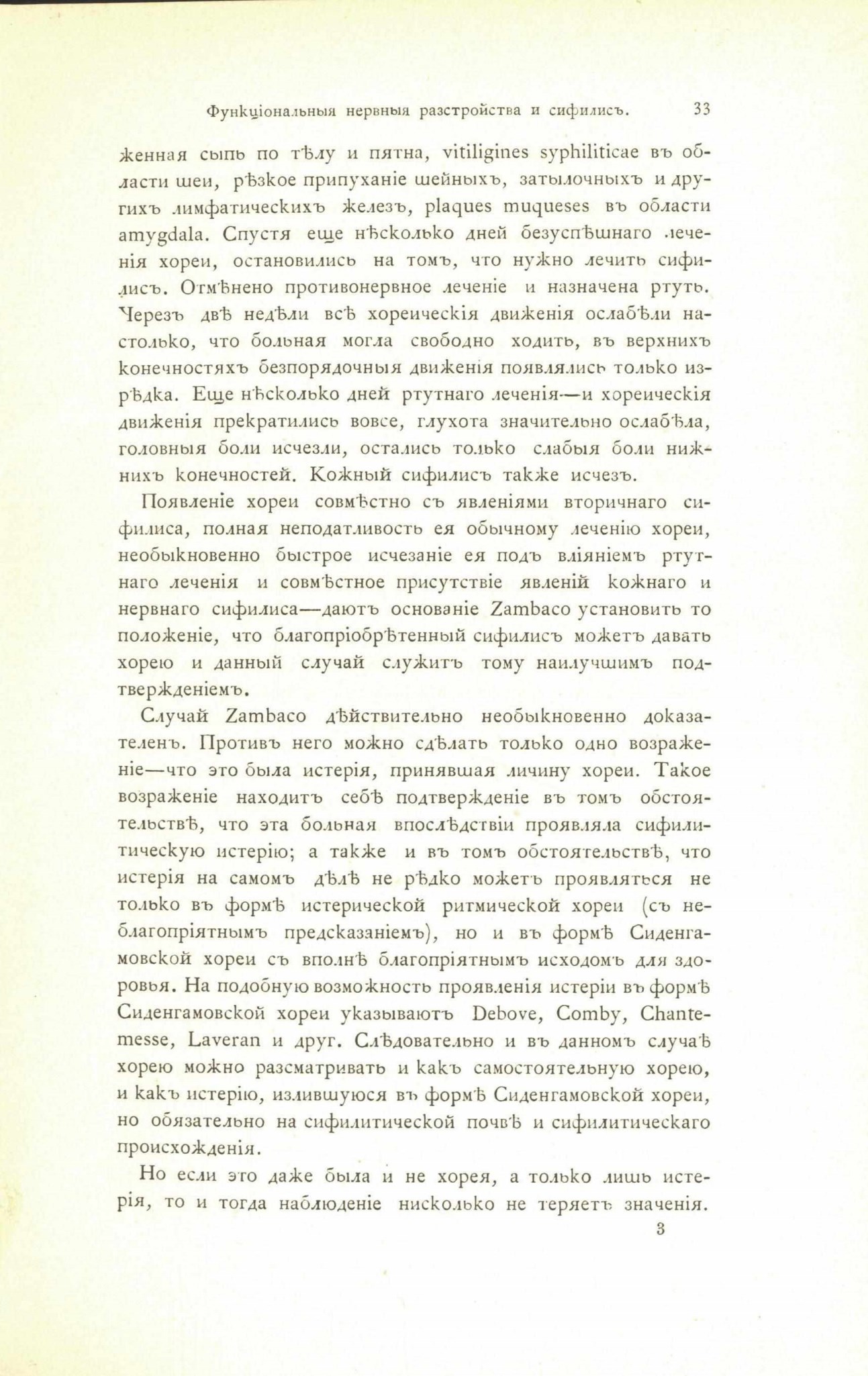 Функціональныя нервныя разстройства и сифилисъ. 33

женная сыпь по тѣлу и пятна, vitiligines syphiliticae въ области шеи, рѣзкое припуханіе шейныхъ, затылочныхъ и другихъ лимфатическихъ железъ, plaques muqueses въ области amygdala. Спустя еще нѣсколько дней безуспѣшнаго леченія хореи, остановились на томъ, что нужно лечить сифилисъ. Отмѣнено противонервное леченіе и назначена ртуть. Черезъ двѣ недѣли всѣ хореическія движенія ослабѣли настолько, что больная могла свободно ходить, въ верхнихъ конечностяхъ безпорядочныя движенія появлялись только изрѣдка. Еще нѣсколько дней ртутнаго леченія—и хореическія движенія прекратились вовсе, глухота значительно ослабѣла, головныя боли исчезли, остались только слабыя боли нижнихъ конечностей. Кожный сифилисъ также исчезъ.

Появленіе хореи совмѣстно съ явленіями вторичнаго сифилиса, полная неподатливость ея обычному леченію хореи, необыкновенно быстрое исчезаніе ея подъ вліяніемъ ртутнаго леченія и совмѣстное присутствіе явленій кожнаго и нервнаго сифилиса—даютъ основаніе Zambaco установить то положеніе, что благопріобрѣтенный сифилисъ можетъ давать хорею и данный случай служитъ тому наилучшимъ подтвержденіемъ.

Случай Zambaco дѣйствительно необыкновенно доказателенъ. Противъ него можно сдѣлать только одно возраженіе—что это была истерія, принявшая личину хореи. Такое возраженіе находитъ себѣ подтвержденіе въ томъ обстоятельствѣ, что эта больная впослѣдствіи проявляла сифилитическую истерію; а также и въ томъ обстоятельствѣ, что истерія на самомъ дѣлѣ не рѣдко можетъ проявляться не только въ формѣ истерической ритмической хореи (съ неблагопріятнымъ предсказаніемъ), но и въ формѣ Сиденгамовской хореи съ вполнѣ благопріятнымъ исходомъ для здоровья. На подобную возможность проявленія истеріи въ формѣ Сиденгамовской хореи указываютъ Debove, Comby, Chantemesse, Laveran и друг. Слѣдовательно и въ данномъ случаѣ хорею можно разсматривать и какъ самостоятельную хорею, и какъ истерію, излившуюся въ формѣ Сиденгамовской хореи, но обязательно на сифилитической почвѣ и сифилитическаго происхожденія.

Но если это даже была и не хорея, а только лишь истерія, то и тогда наблюденіе нисколько не теряетъ значенія.

3